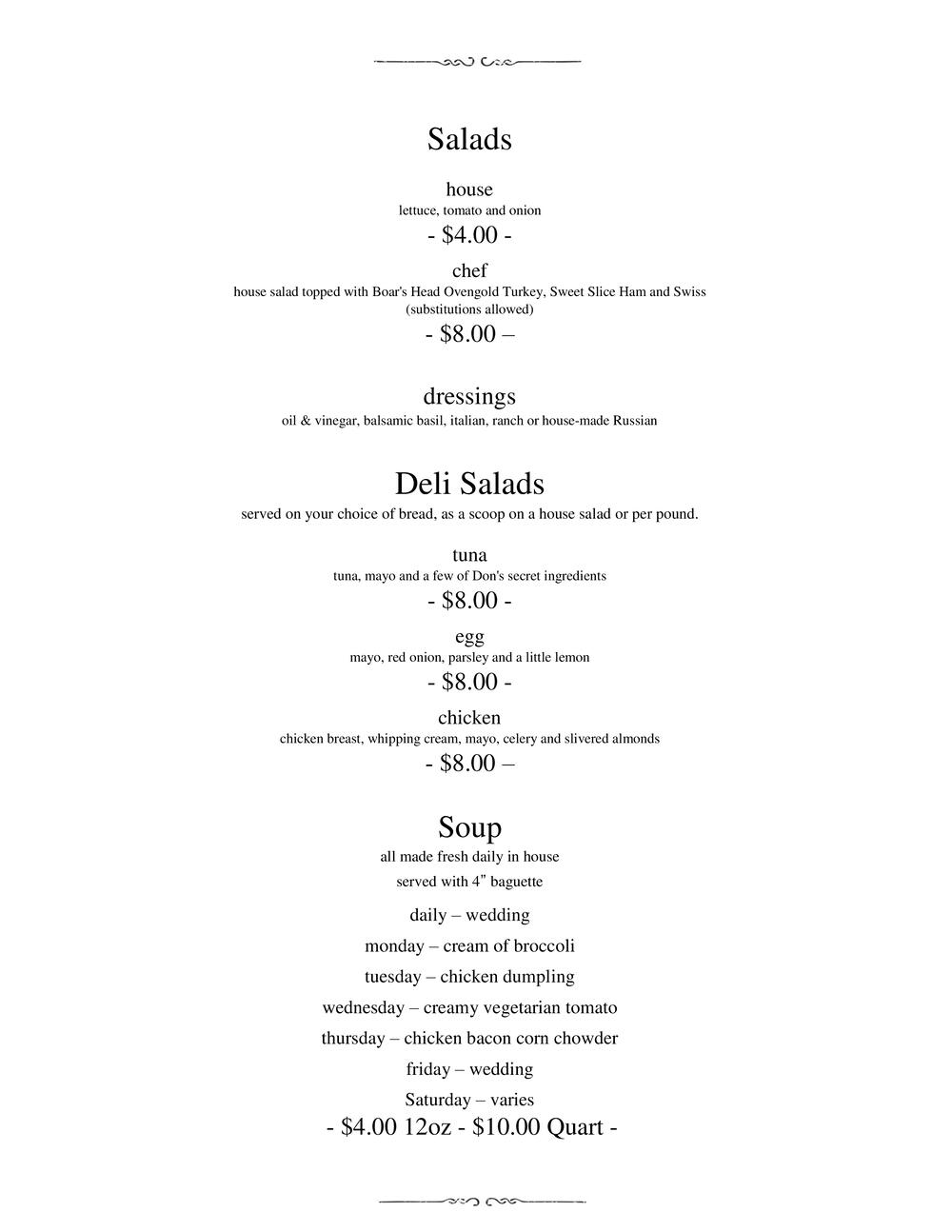 Salads

house
lettuce, tomato and onion
- $4.00 -

chef
house salad topped with Boar's Head Ovengold Turkey, Sweet Slice Ham and Swiss
(substitutions allowed)
- $8.00 –

dressings
oil & vinegar, balsamic basil, italian, ranch or house-made Russian

Deli Salads
served on your choice of bread, as a scoop on a house salad or per pound.

tuna
tuna, mayo and a few of Don's secret ingredients
- $8.00 -

egg
mayo, red onion, parsley and a little lemon
- $8.00 -

chicken
chicken breast, whipping cream, mayo, celery and slivered almonds
- $8.00 –

Soup
all made fresh daily in house
served with 4" baguette

daily – wedding
monday – cream of broccoli
tuesday – chicken dumpling
wednesday – creamy vegetarian tomato
thursday – chicken bacon corn chowder
friday – wedding
Saturday – varies
- $4.00 12oz - $10.00 Quart -